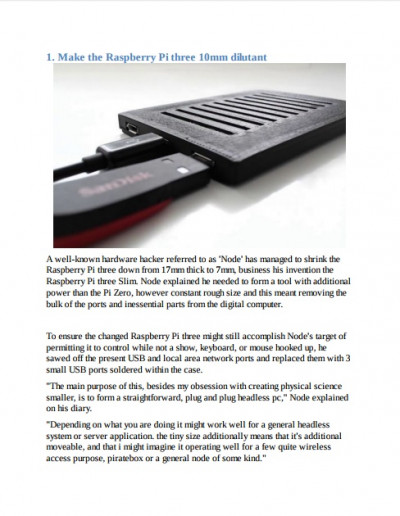 1. Make the Raspberry Pi three 10mm dilutant

SanDisk

A well-known hardware hacker referred to as 'Node' has managed to shrink the Raspberry Pi three down from 17mm thick to 7mm, business his invention the Raspberry Pi three Slim. Node explained he needed to form a tool with additional power than the Pi Zero, however constant rough size and this meant removing the bulk of the ports and inessential parts from the digital computer.

To ensure the changed Raspberry Pi three might still accomplish Node's target of permitting it to control while not a show, keyboard, or mouse hooked up, he sawed off the present USB and local area network ports and replaced them with 3 small USB ports soldered within the case.

"The main purpose of this, besides my obsession with creating physical science smaller, is to form a straightforward, plug and plug headless pc," Node explained on his diary.

"Depending on what you are doing it might work well for a general headless system or server application. the tiny size additionally means that it's additional moveable, and that i might imagine it operating well for a few quite wireless access purpose, piratebox or a general node of some kind."